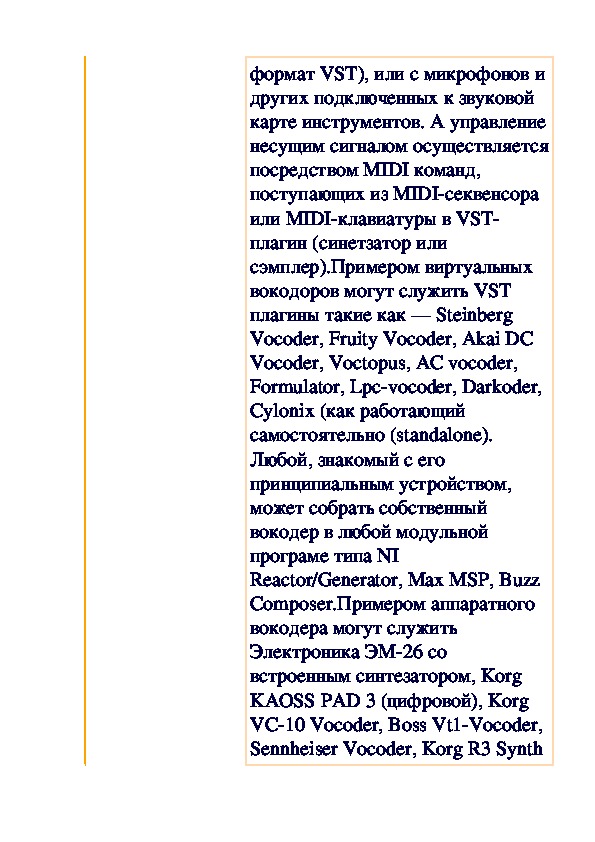 формат VST), или с микрофонов и других подключенных к звуковой карте инструментов. А управление несущим сигналом осуществляется посредством MIDI команд, поступающих из MIDI-секвенсора или MIDI-клавиатуры в VST-плагин (синетзатор или сэмплер).Примером виртуальных вокодоров могут служить VST плагины такие как — Steinberg Vocoder, Fruity Vocoder, Akai DC Vocoder, Voctopus, AC vocoder, Formulator, Lpc-vocoder, Darkoder, Cylonix (как работающий самостоятельно (standalone). Любой, знакомый с его принципиальным устройством, может собрать собственный вокодер в любой модульной програме типа NI Reactor/Generator, Max MSP, Buzz Composer.Примером аппаратного вокодера могут служить Электроника ЭМ-26 со встроенным синтезатором, Korg KAOSS PAD 3 (цифровой), Korg VC-10 Vocoder, Boss Vt1-Vocoder, Sennheiser Vocoder, Korg R3 Synth